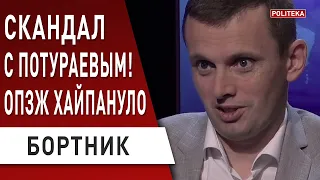 СКАНДАЛ
С ПОТУРАЕВЫМ!
ОПЗЖ ХАЙПАНУЛО

БОРТНИК

POLITEKA